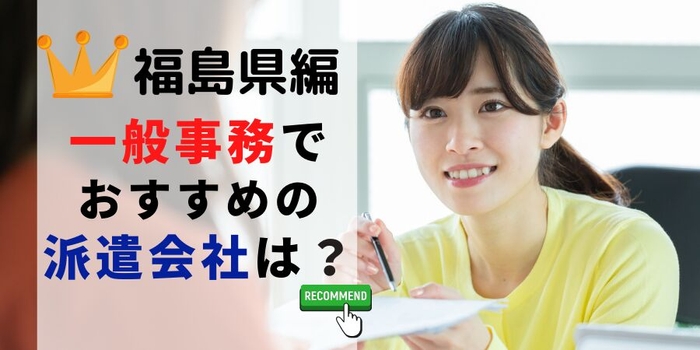 福島県編
一般事務で
おすすめの
派遣会社は？

RECOMMEND